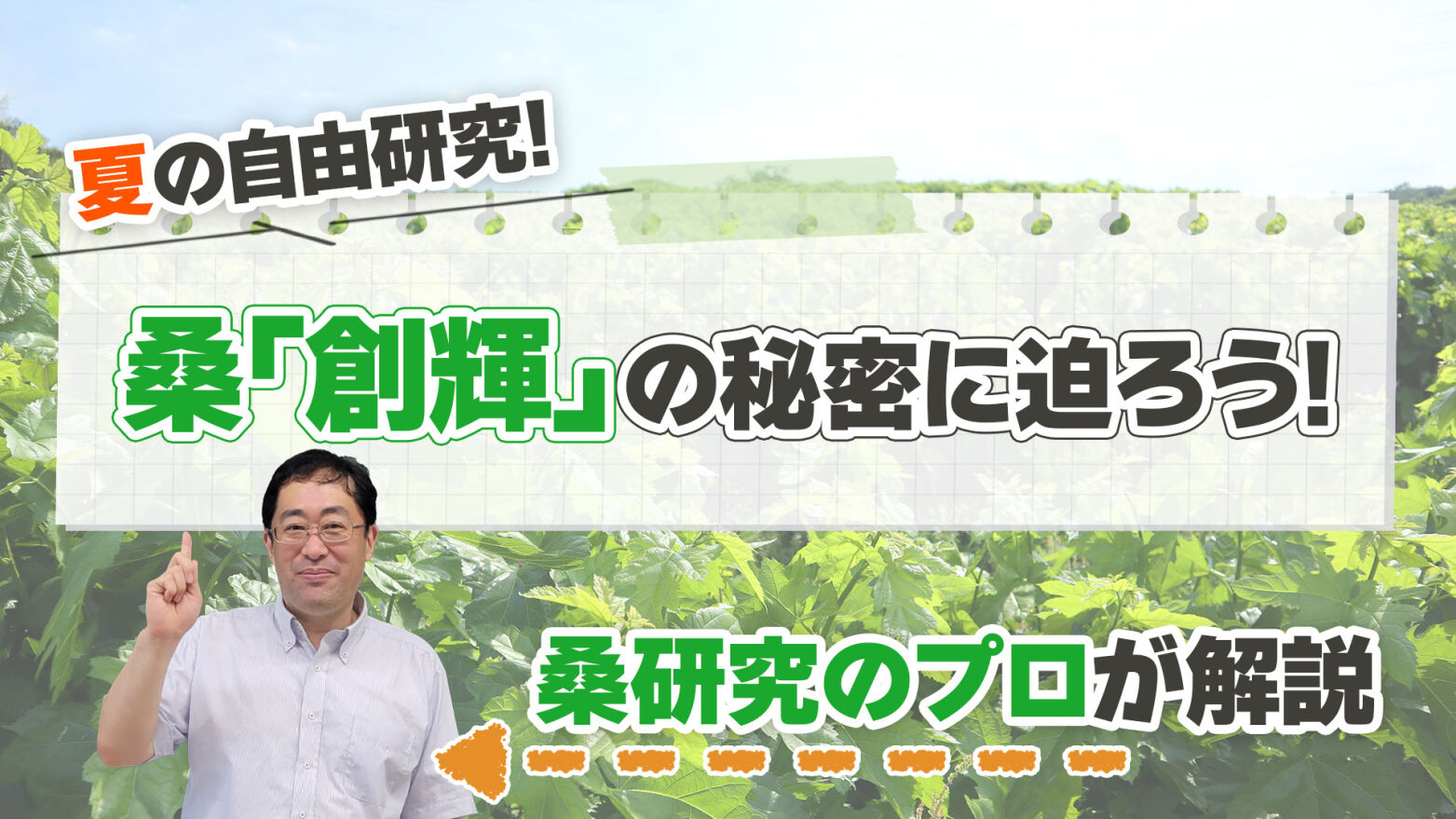 夏の自由研究!

桑「創輝」の秘密に迫ろう!

桑研究のプロが解説